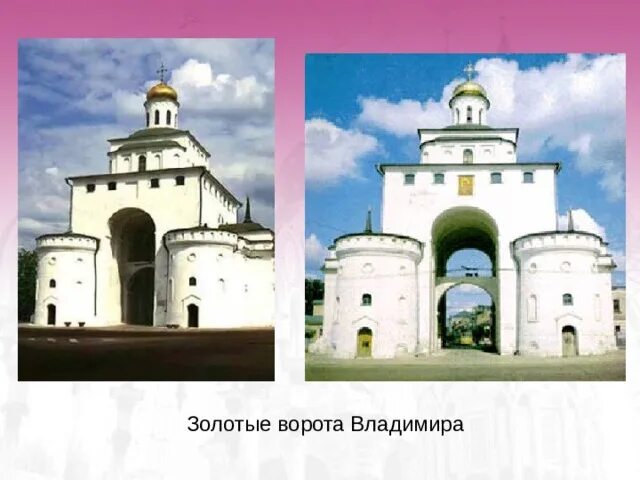 Золотые ворота Владимира